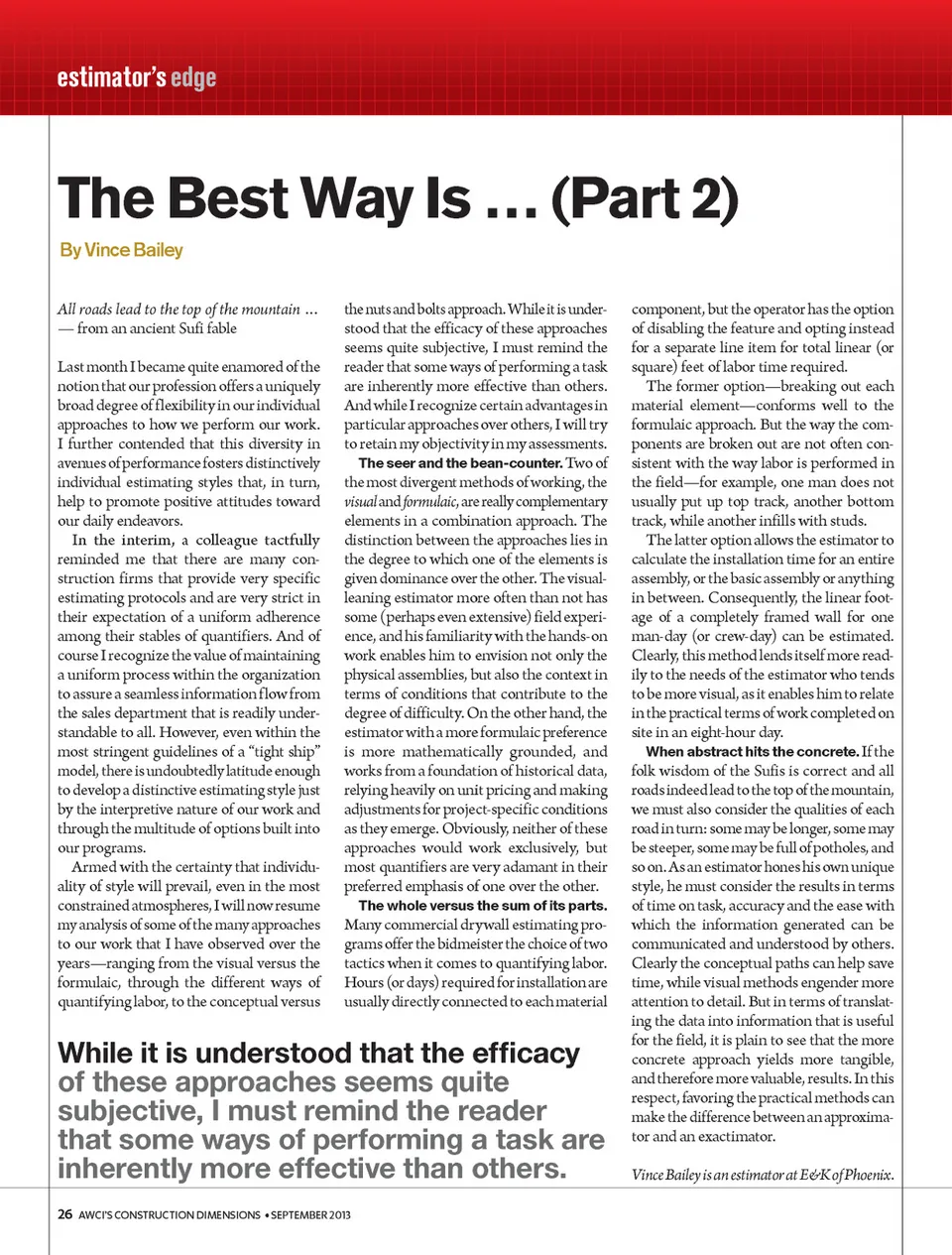 estimator's edge

The Best Way Is … (Part 2)

By Vince Bailey

All roads lead to the top of the mountain … — from an ancient Sufi fable

Last month I became quite enamored of the notion that our profession offers a uniquely broad degree of flexibility in our individual approaches to how we perform our work. I further contended that this diversity in avenues of performance fosters distinctively individual estimating styles that, in turn, help to promote positive attitudes toward our daily endeavors.

In the interim, a colleague tactfully reminded me that there are many construction firms that provide very specific estimating protocols and are very strict in their expectation of a uniform adherence among their stables of quantifiers. And of course I recognize the value of maintaining a uniform process within the organization to assure a seamless information flow from the sales department that is readily understandable to all. However, even within the most stringent guidelines of a "tight ship" model, there is undoubtedly latitude enough to develop a distinctive estimating style just by the interpretive nature of our work and through the multitude of options built into our programs.

Armed with the certainty that individuality of style will prevail, even in the most constrained atmospheres, I will now resume my analysis of some of the many approaches to our work that I have observed over the years—ranging from the visual versus the formulaic, through the different ways of quantifying labor, to the conceptual versus the nuts and bolts approach. While it is understood that the efficacy of these approaches seems quite subjective, I must remind the reader that some ways of performing a task are inherently more effective than others. And while I recognize certain advantages in particular approaches over others, I will try to retain my objectivity in my assessments.

The seer and the bean-counter. Two of the most divergent methods of working, the visual and formulaic, are really complementary elements in a combination approach. The distinction between the approaches lies in the degree to which one of the elements is given dominance over the other. The visual-leaning estimator more often than not has some (perhaps even extensive) field experience, and his familiarity with the hands-on work enables him to envision not only the physical assemblies, but also the context in terms of conditions that contribute to the degree of difficulty. On the other hand, the estimator with a more formulaic preference is more mathematically grounded, and works from a foundation of historical data, relying heavily on unit pricing and making adjustments for project-specific conditions as they emerge. Obviously, neither of these approaches would work exclusively, but most quantifiers are very adamant in their preferred emphasis of one over the other.

The whole versus the sum of its parts. Many commercial drywall estimating programs offer the bidmeister the choice of two tactics when it comes to quantifying labor. Hours (or days) required for installation are usually directly connected to each material component, but the operator has the option of disabling the feature and opting instead for a separate line item for total linear (or square) feet of labor time required.

The former option—breaking out each material element—conforms well to the formulaic approach. But the way the components are broken out are not often consistent with the way labor is performed in the field—for example, one man does not usually put up top track, another bottom track, while another infills with studs.

The latter option allows the estimator to calculate the installation time for an entire assembly, or the basic assembly or anything in between. Consequently, the linear footage of a completely framed wall for one man-day (or crew-day) can be estimated. Clearly, this method lends itself more readily to the needs of the estimator who tends to be more visual, as it enables him to relate in the practical terms of work completed on site in an eight-hour day.

When abstract hits the concrete. If the folk wisdom of the Sufis is correct and all roads indeed lead to the top of the mountain, we must also consider the qualities of each road in turn: some may be longer, some may be steeper, some may be full of potholes, and so on. As an estimator hones his own unique style, he must consider the results in terms of time on task, accuracy and the ease with which the information generated can be communicated and understood by others. Clearly the conceptual paths can help save time, while visual methods engender more attention to detail. But in terms of translating the data into information that is useful for the field, it is plain to see that the more concrete approach yields more tangible, and therefore more valuable, results. In this respect, favoring the practical methods can make the difference between an approximator and an exactimator.

Vince Bailey is an estimator at E&K of Phoenix.

While it is understood that the efficacy of these approaches seems quite subjective, I must remind the reader that some ways of performing a task are inherently more effective than others.

26 AWCI'S CONSTRUCTION DIMENSIONS • SEPTEMBER 2013